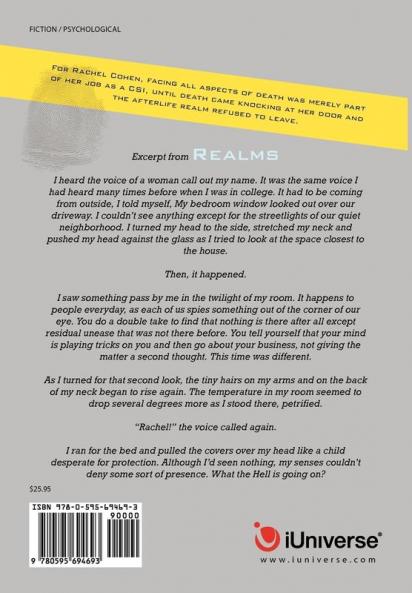 FICTION / PSYCHOLOGICAL

FOR RACHEL COHEN, FACING ALL ASPECTS OF DEATH WAS MERELY PART OF HER JOB AS A CSI, UNTIL DEATH CAME KNOCKING AT HER DOOR AND THE AFTERLIFE REALM REFUSED TO LEAVE.

Excerpt from REALMS

I heard the voice of a woman call out my name. It was the same voice I had heard many times before when I was in college. It had to be coming from outside, I told myself, My bedroom window looked out over our driveway. I couldn't see anything except for the streetlights of our quiet neighborhood. I turned my head to the side, stretched my neck and pushed my head against the glass as I tried to look at the space closest to the house.

Then, it happened.

I saw something pass by me in the twilight of my room. It happens to people everyday, as each of us spies something out of the corner of our eye. You do a double take to find that nothing is there after all except residual unease that was not there before. You tell yourself that your mind is playing tricks on you and then go about your business, not giving the matter a second thought. This time was different.

As I turned for that second look, the tiny hairs on my arms and on the back of my neck began to rise again. The temperature in my room seemed to drop several degrees more as I stood there, petrified.

"Rachel!" the voice called again.

I ran for the bed and pulled the covers over my head like a child desperate for protection. Although I'd seen nothing, my senses couldn't deny some sort of presence. What the Hell is going on?

$25.95

ISBN 978-0-595-69469-3
90000
9 780595 694693

iUniverse®
www.iuniverse.com